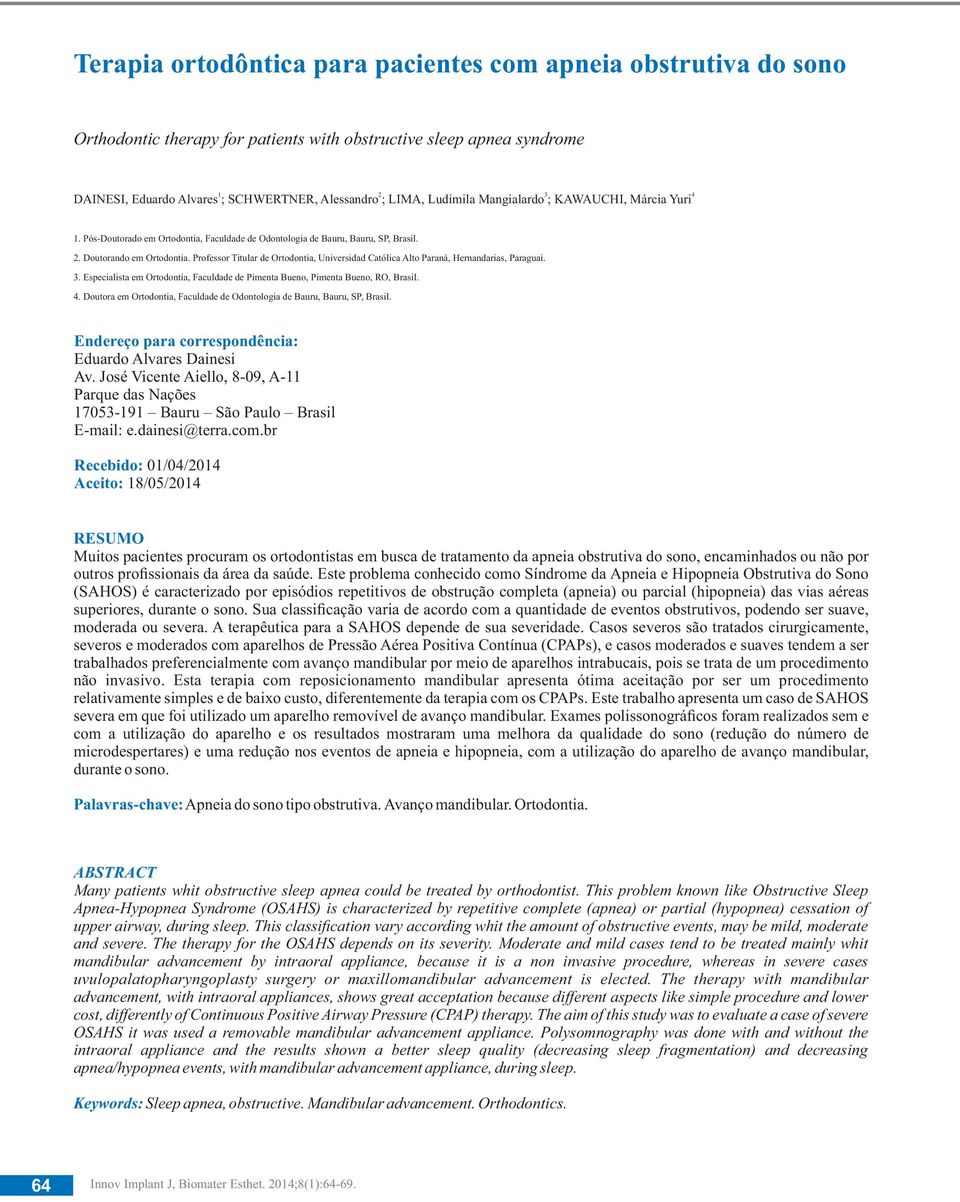 Terapia ortodôntica para pacientes com apneia obstrutiva do sono

Orthodontic therapy for patients with obstructive sleep apnea syndrome

DAINESI, Eduardo Alvares$^1$; SCHWERTNER, Alessandro$^2$; LIMA, Ludimila Mangialardo$^3$; KAWAUCHI, Márcia Yuri$^4$

1. Pós-Doutorado em Ortodontia, Faculdade de Odontologia de Bauru, Bauru, SP, Brasil.

2. Doutorando em Ortodontia. Professor Titular de Ortodontia, Universidad Católica Alto Paraná, Hernandarias, Paraguai.

3. Especialista em Ortodontia, Faculdade de Pimenta Bueno, Pimenta Bueno, RO, Brasil.

4. Doutora em Ortodontia, Faculdade de Odontologia de Bauru, Bauru, SP, Brasil.

Endereço para correspondência:
Eduardo Alvares Dainesi
Av. José Vicente Aiello, 8-09, A-11
Parque das Nações
17053-191 – Bauru – São Paulo – Brasil
E-mail: e.dainesi@terra.com.br

Recebido: 01/04/2014
Aceito: 18/05/2014

RESUMO
Muitos pacientes procuram os ortodontistas em busca de tratamento da apneia obstrutiva do sono, encaminhados ou não por outros profissionais da área da saúde. Este problema conhecido como Síndrome da Apneia e Hipopneia Obstrutiva do Sono (SAHOS) é caracterizado por episódios repetitivos de obstrução completa (apneia) ou parcial (hipopneia) das vias aéreas superiores, durante o sono. Sua classificação varia de acordo com a quantidade de eventos obstrutivos, podendo ser suave, moderada ou severa. A terapêutica para a SAHOS depende de sua severidade. Casos severos são tratados cirurgicamente, severos e moderados com aparelhos de Pressão Aérea Positiva Contínua (CPAPs), e casos moderados e suaves tendem a ser trabalhados preferencialmente com avanço mandibular por meio de aparelhos intrabucais, pois se trata de um procedimento não invasivo. Esta terapia com reposicionamento mandibular apresenta ótima aceitação por ser um procedimento relativamente simples e de baixo custo, diferentemente da terapia com os CPAPs. Este trabalho apresenta um caso de SAHOS severa em que foi utilizado um aparelho removível de avanço mandibular. Exames polissonográficos foram realizados sem e com a utilização do aparelho e os resultados mostraram uma melhora da qualidade do sono (redução do número de microdespertares) e uma redução nos eventos de apneia e hipopneia, com a utilização do aparelho de avanço mandibular, durante o sono.

Palavras-chave: Apneia do sono tipo obstrutiva. Avanço mandibular. Ortodontia.

ABSTRACT
Many patients whit obstructive sleep apnea could be treated by orthodontist. This problem known like Obstructive Sleep Apnea-Hypopnea Syndrome (OSAHS) is characterized by repetitive complete (apnea) or partial (hypopnea) cessation of upper airway, during sleep. This classification vary according whit the amount of obstructive events, may be mild, moderate and severe. The therapy for the OSAHS depends on its severity. Moderate and mild cases tend to be treated mainly whit mandibular advancement by intraoral appliance, because it is a non invasive procedure, whereas in severe cases uvulopalatopharyngoplasty surgery or maxillomandibular advancement is elected. The therapy with mandibular advancement, with intraoral appliances, shows great acceptation because different aspects like simple procedure and lower cost, differently of Continuous Positive Airway Pressure (CPAP) therapy. The aim of this study was to evaluate a case of severe OSAHS it was used a removable mandibular advancement appliance. Polysomnography was done with and without the intraoral appliance and the results shown a better sleep quality (decreasing sleep fragmentation) and decreasing apnea/hypopnea events, with mandibular advancement appliance, during sleep.

Keywords: Sleep apnea, obstructive. Mandibular advancement. Orthodontics.

64 Innov Implant J, Biomater Esthet. 2014;8(1):64-69.